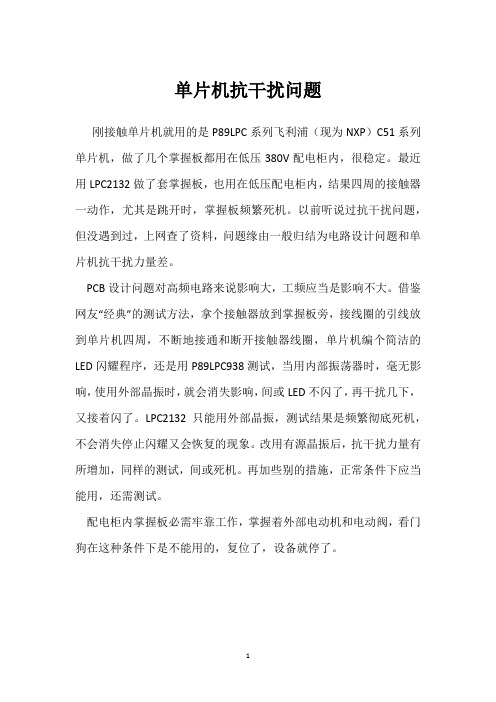 单片机抗干扰问题

刚接触单片机就用的是 P89LPC 系列飞利浦（现为 NXP）C51 系列单片机，做了几个掌握板都用在低压 380V 配电柜内，很稳定。最近用 LPC2132 做了套掌握板，也用在低压配电柜内，结果四周的接触器一动作，尤其是跳开时，掌握板频繁死机。以前听说过抗干扰问题，但没遇到过，上网查了资料，问题缘由一般归结为电路设计问题和单片机抗干扰力量差。

PCB 设计问题对高频电路来说影响大，工频应当是影响不大。借鉴网友“经典”的测试方法，拿个接触器放到掌握板旁，接线圈的引线放到单片机四周，不断地接通和断开接触器线圈，单片机编个简洁的 LED 闪耀程序，还是用 P89LPC938 测试，当用内部振荡器时，毫无影响，使用外部晶振时，就会消失影响，间或 LED 不闪了，再干扰几下，又接着闪了。LPC2132 只能用外部晶振，测试结果是频繁彻底死机，不会消失停止闪耀又会恢复的现象。改用有源晶振后，抗干扰力量有所增加，同样的测试，间或死机。再加些别的措施，正常条件下应当能用，还需测试。

配电柜内掌握板必需牢靠工作，掌握着外部电动机和电动阀，看门狗在这种条件下是不能用的，复位了，设备就停了。

1